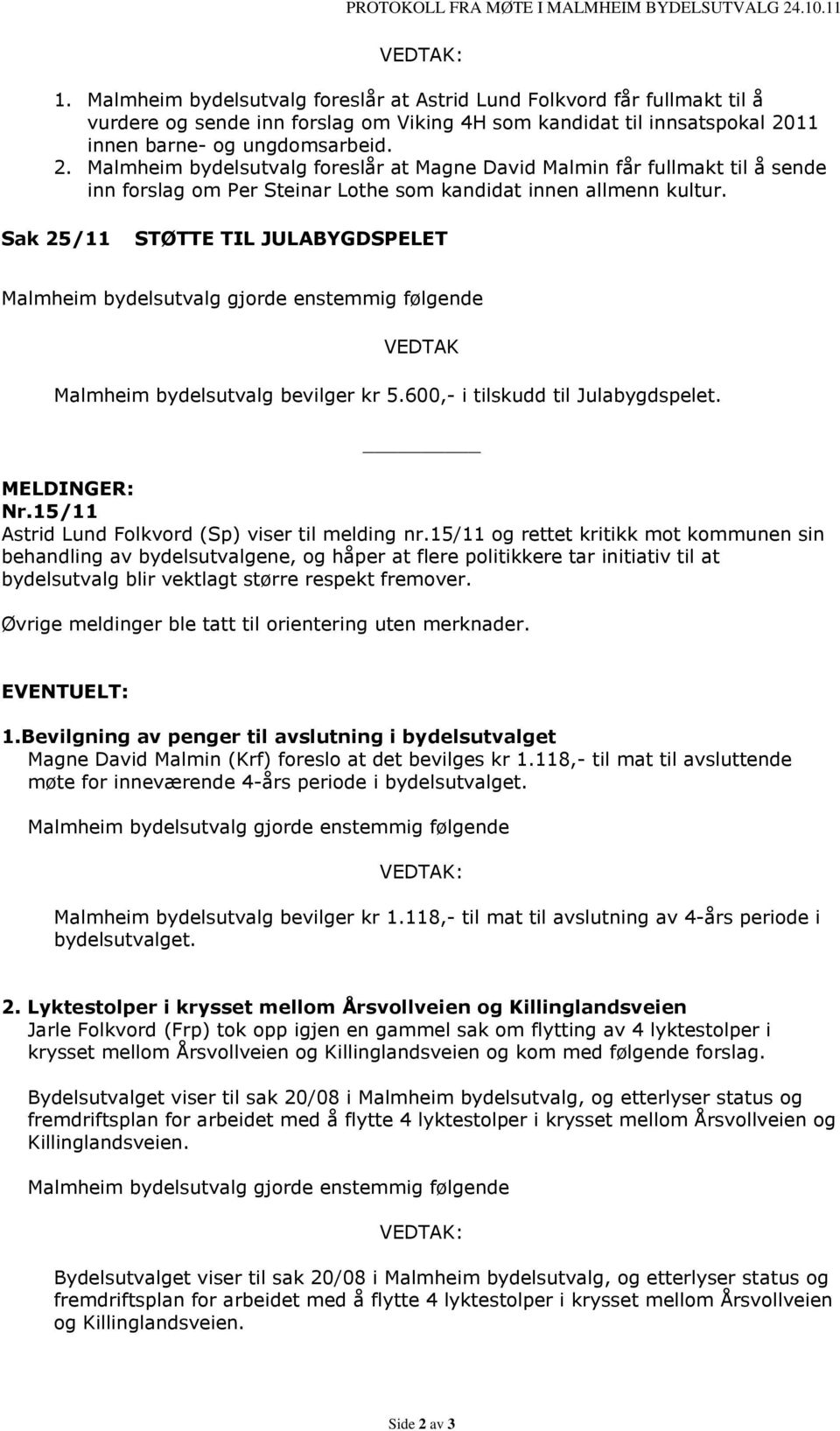 PROTOKOLL FRA MØTE I MALMHEIM BYDELSUTVALG 24.10.11

VEDTAK:

1. Malmheim bydelsutvalg foreslår at Astrid Lund Folkvord får fullmakt til å vurdere og sende inn forslag om Viking 4H som kandidat til innsatspokal 2011 innen barne- og ungdomsarbeid.
2. Malmheim bydelsutvalg foreslår at Magne David Malmin får fullmakt til å sende inn forslag om Per Steinar Lothe som kandidat innen allmenn kultur.

Sak 25/11 STØTTE TIL JULABYGDSPELET

Malmheim bydelsutvalg gjorde enstemmig følgende

VEDTAK

Malmheim bydelsutvalg bevilger kr 5.600,- i tilskudd til Julabygdspelet.

MELDINGER:
Nr.15/11
Astrid Lund Folkvord (Sp) viser til melding nr.15/11 og rettet kritikk mot kommunen sin behandling av bydelsutvalgene, og håper at flere politikkere tar initiativ til at bydelsutvalg blir vektlagt større respekt fremover.

Øvrige meldinger ble tatt til orientering uten merknader.

EVENTUELT:

1.Bevilgning av penger til avslutning i bydelsutvalget
Magne David Malmin (Krf) foreslo at det bevilges kr 1.118,- til mat til avsluttende møte for inneværende 4-års periode i bydelsutvalget.

Malmheim bydelsutvalg gjorde enstemmig følgende

VEDTAK:

Malmheim bydelsutvalg bevilger kr 1.118,- til mat til avslutning av 4-års periode i bydelsutvalget.

2. Lyktestolper i krysset mellom Årsvollveien og Killinglandsveien
Jarle Folkvord (Frp) tok opp igjen en gammel sak om flytting av 4 lyktestolper i krysset mellom Årsvollveien og Killinglandsveien og kom med følgende forslag.

Bydelsutvalget viser til sak 20/08 i Malmheim bydelsutvalg, og etterlyser status og fremdriftsplan for arbeidet med å flytte 4 lyktestolper i krysset mellom Årsvollveien og Killinglandsveien.

Malmheim bydelsutvalg gjorde enstemmig følgende

VEDTAK:

Bydelsutvalget viser til sak 20/08 i Malmheim bydelsutvalg, og etterlyser status og fremdriftsplan for arbeidet med å flytte 4 lyktestolper i krysset mellom Årsvollveien og Killinglandsveien.

Side 2 av 3